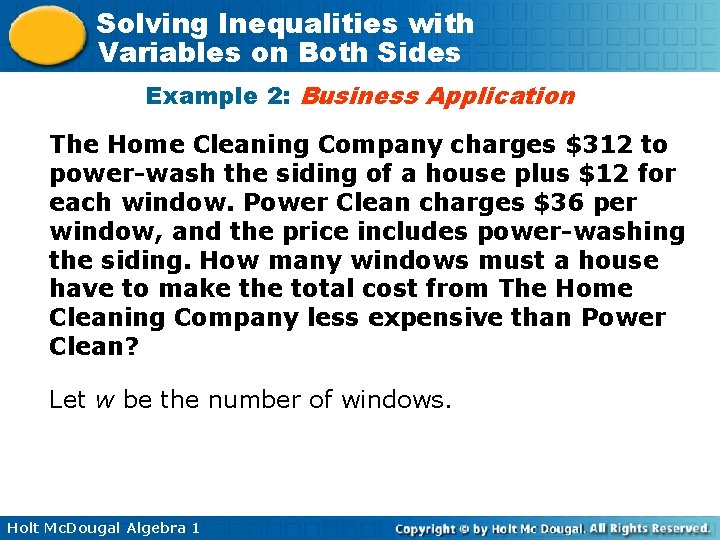 Solving Inequalities with Variables on Both Sides

Example 2: Business Application

The Home Cleaning Company charges \$312 to power-wash the siding of a house plus \$12 for each window. Power Clean charges \$36 per window, and the price includes power-washing the siding. How many windows must a house have to make the total cost from The Home Cleaning Company less expensive than Power Clean?

Let $w$ be the number of windows.

Holt McDougal Algebra 1

Copyright © by Holt Mc Dougal. All Rights Reserved.